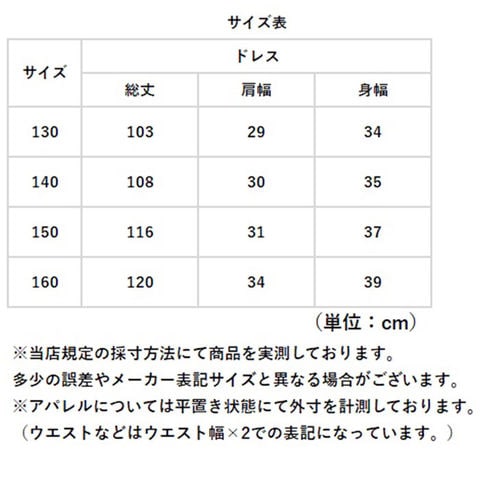 サイズ表

| サイズ | ドレス | | |
|---|---|---|---|
| | 総丈 | 肩幅 | 身幅 |
| 130 | 103 | 29 | 34 |
| 140 | 108 | 30 | 35 |
| 150 | 116 | 31 | 37 |
| 160 | 120 | 34 | 39 |

（単位：cm）

※当店規定の採寸方法にて商品を実測しております。
多少の誤差やメーカー表記サイズと異なる場合がございます。
※アパレルについては平置き状態にて外寸を計測しております。
（ウエストなどはウエスト幅×2での表記になっています。）